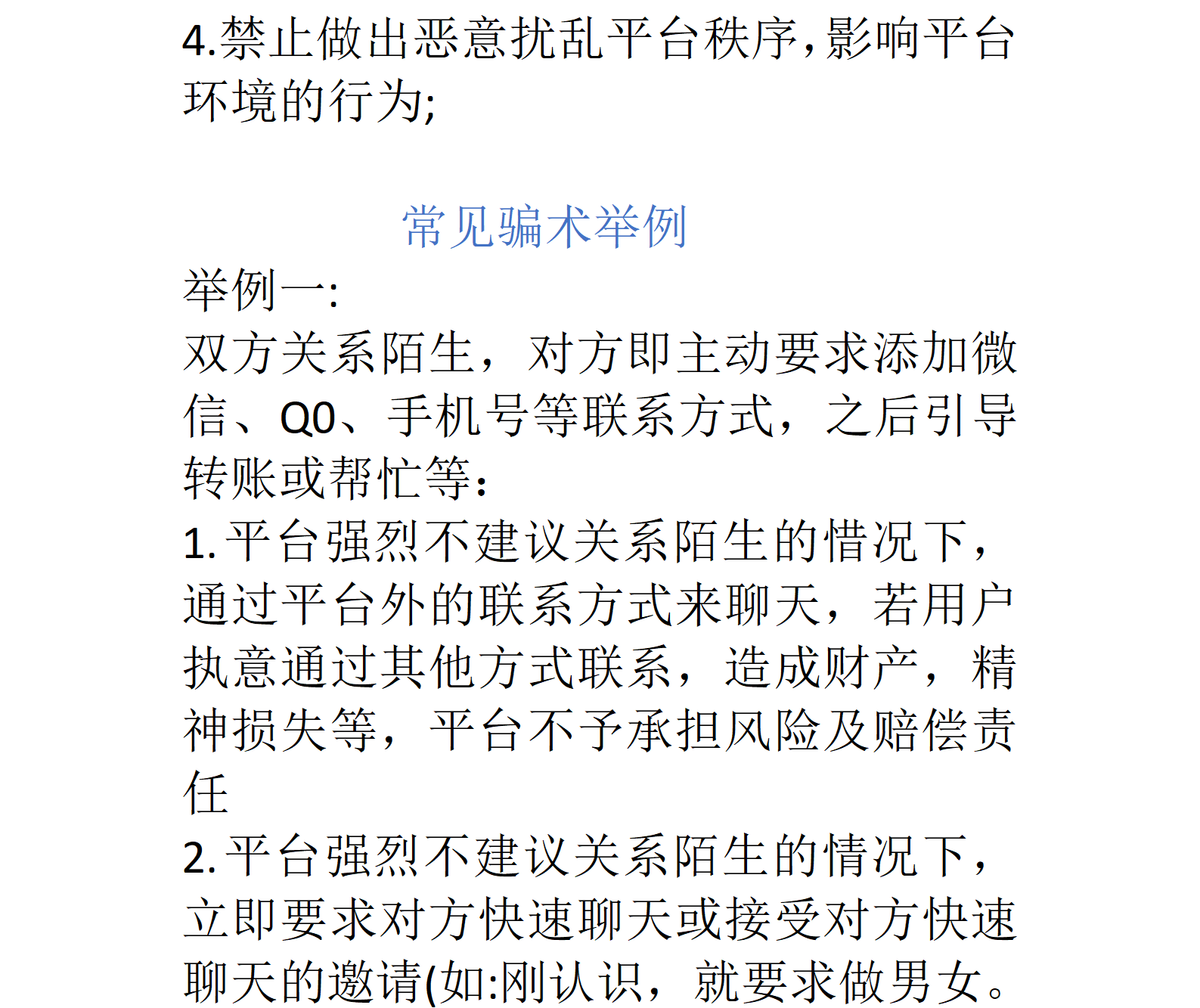 4.禁止做出恶意扰乱平台秩序,影响平台环境的行为;

常见骗术举例

举例一:
双方关系陌生，对方即主动要求添加微信、Q0、手机号等联系方式，之后引导转账或帮忙等:
1.平台强烈不建议关系陌生的惜况下，通过平台外的联系方式来聊天，若用户执意通过其他方式联系，造成财产，精神损失等，平台不予承担风险及赔偿责任
2.平台强烈不建议关系陌生的情况下，立即要求对方快速聊天或接受对方快速聊天的邀请(如:刚认识，就要求做男女。